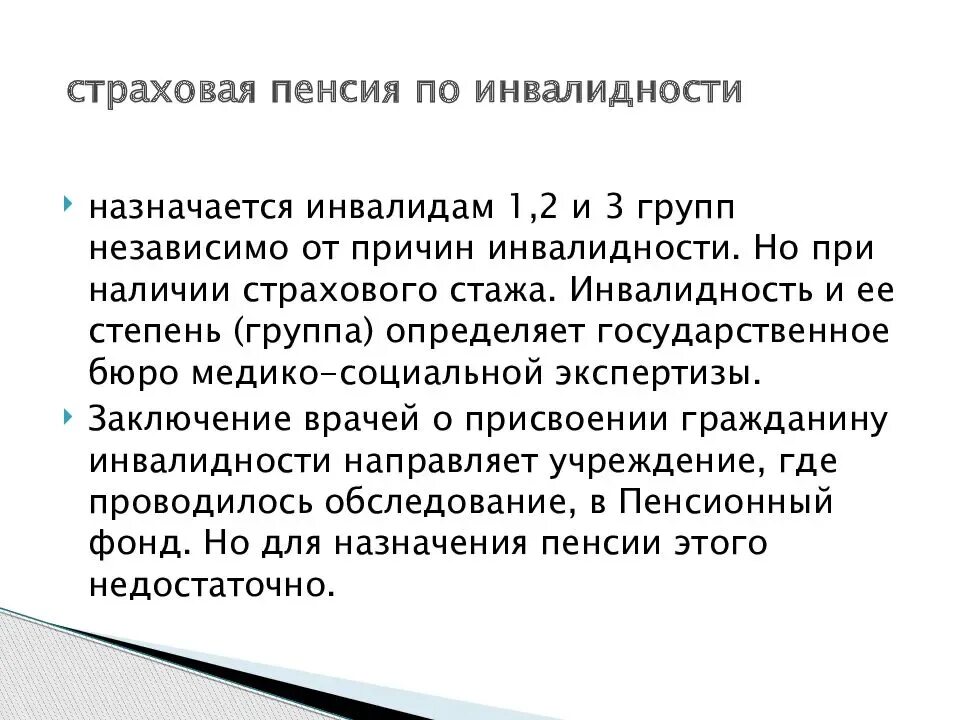 страховая пенсия по инвалидности

назначается инвалидам 1,2 и 3 групп независимо от причин инвалидности. Но при наличии страхового стажа. Инвалидность и ее степень (группа) определяет государственное бюро медико-социальной экспертизы.

Заключение врачей о присвоении гражданину инвалидности направляет учреждение, где проводилось обследование, в Пенсионный фонд. Но для назначения пенсии этого недостаточно.